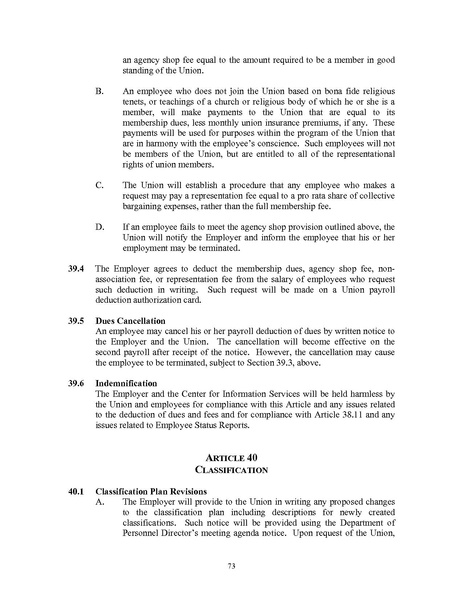 an agency shop fee equal to the amount required to be a member in good standing of the Union.

B. An employee who does not join the Union based on bona fide religious tenets, or teachings of a church or religious body of which he or she is a member, will make payments to the Union that are equal to its membership dues, less monthly union insurance premiums, if any. These payments will be used for purposes within the program of the Union that are in harmony with the employee's conscience. Such employees will not be members of the Union, but are entitled to all of the representational rights of union members.

C. The Union will establish a procedure that any employee who makes a request may pay a representation fee equal to a pro rata share of collective bargaining expenses, rather than the full membership fee.

D. If an employee fails to meet the agency shop provision outlined above, the Union will notify the Employer and inform the employee that his or her employment may be terminated.

39.4 The Employer agrees to deduct the membership dues, agency shop fee, non-association fee, or representation fee from the salary of employees who request such deduction in writing. Such request will be made on a Union payroll deduction authorization card.

39.5 Dues Cancellation
An employee may cancel his or her payroll deduction of dues by written notice to the Employer and the Union. The cancellation will become effective on the second payroll after receipt of the notice. However, the cancellation may cause the employee to be terminated, subject to Section 39.3, above.

39.6 Indemnification
The Employer and the Center for Information Services will be held harmless by the Union and employees for compliance with this Article and any issues related to the deduction of dues and fees and for compliance with Article 38.11 and any issues related to Employee Status Reports.

ARTICLE 40
CLASSIFICATION

40.1 Classification Plan Revisions
A. The Employer will provide to the Union in writing any proposed changes to the classification plan including descriptions for newly created classifications. Such notice will be provided using the Department of Personnel Director's meeting agenda notice. Upon request of the Union,

73